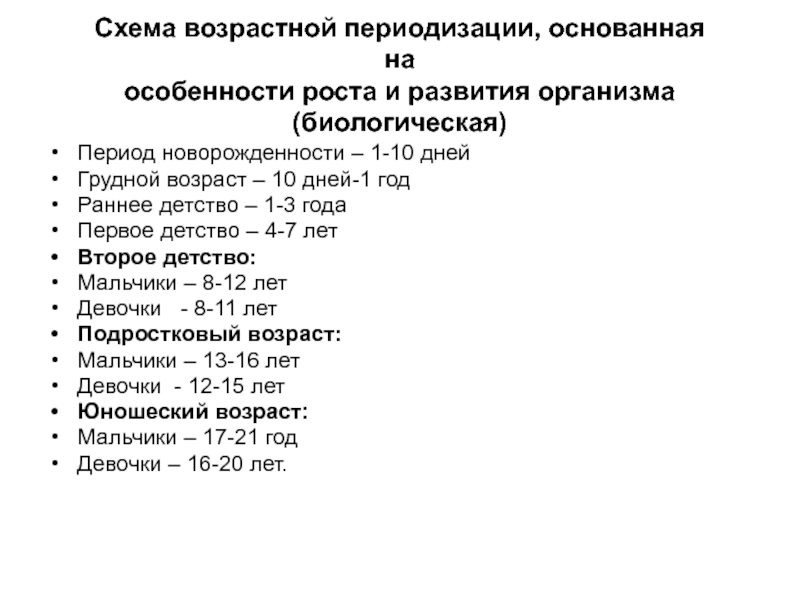 Схема возрастной периодизации, основанная на особенности роста и развития организма (биологическая)

• Период новорожденности – 1-10 дней
• Грудной возраст – 10 дней-1 год
• Раннее детство – 1-3 года
• Первое детство – 4-7 лет
• Второе детство:
• Мальчики – 8-12 лет
• Девочки - 8-11 лет
• Подростковый возраст:
• Мальчики – 13-16 лет
• Девочки - 12-15 лет
• Юношеский возраст:
• Мальчики – 17-21 год
• Девочки – 16-20 лет.